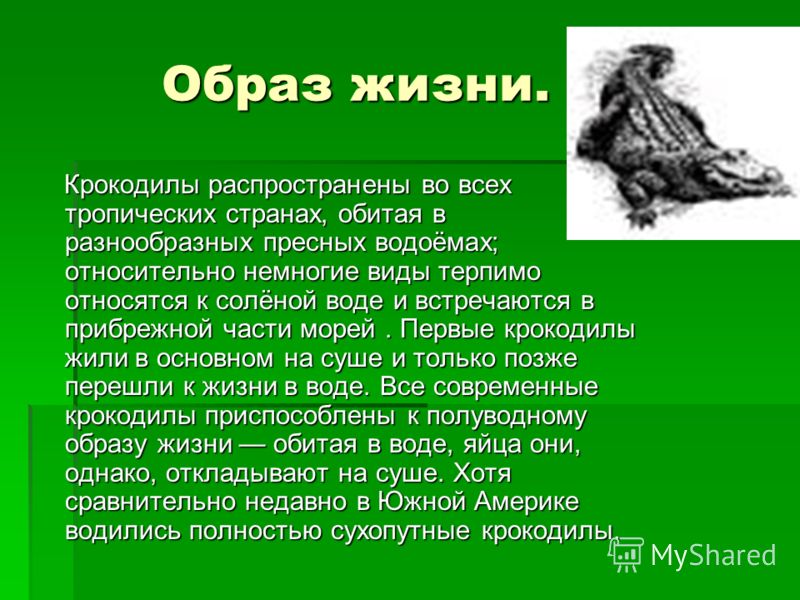 Образ жизни.

Крокодилы распространены во всех тропических странах, обитая в разнообразных пресных водоёмах; относительно немногие виды терпимо относятся к солёной воде и встречаются в прибрежной части морей . Первые крокодилы жили в основном на суше и только позже перешли к жизни в воде. Все современные крокодилы приспособлены к полуводному образу жизни — обитая в воде, яйца они, однако, откладывают на суше. Хотя сравнительно недавно в Южной Америке водились полностью сухопутные крокодилы.

MyShared